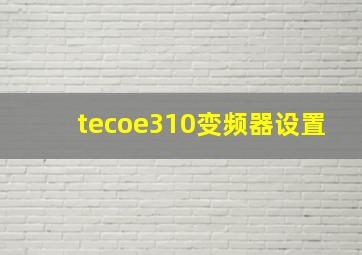 tecoe310变频器设置